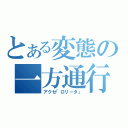 とある変態の一方通行
アクセ「ロリータ」